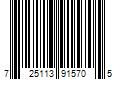 7 25113 91570 5